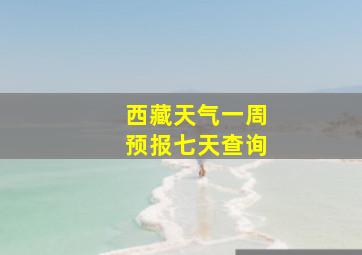 西藏天气一周
预报七天查询